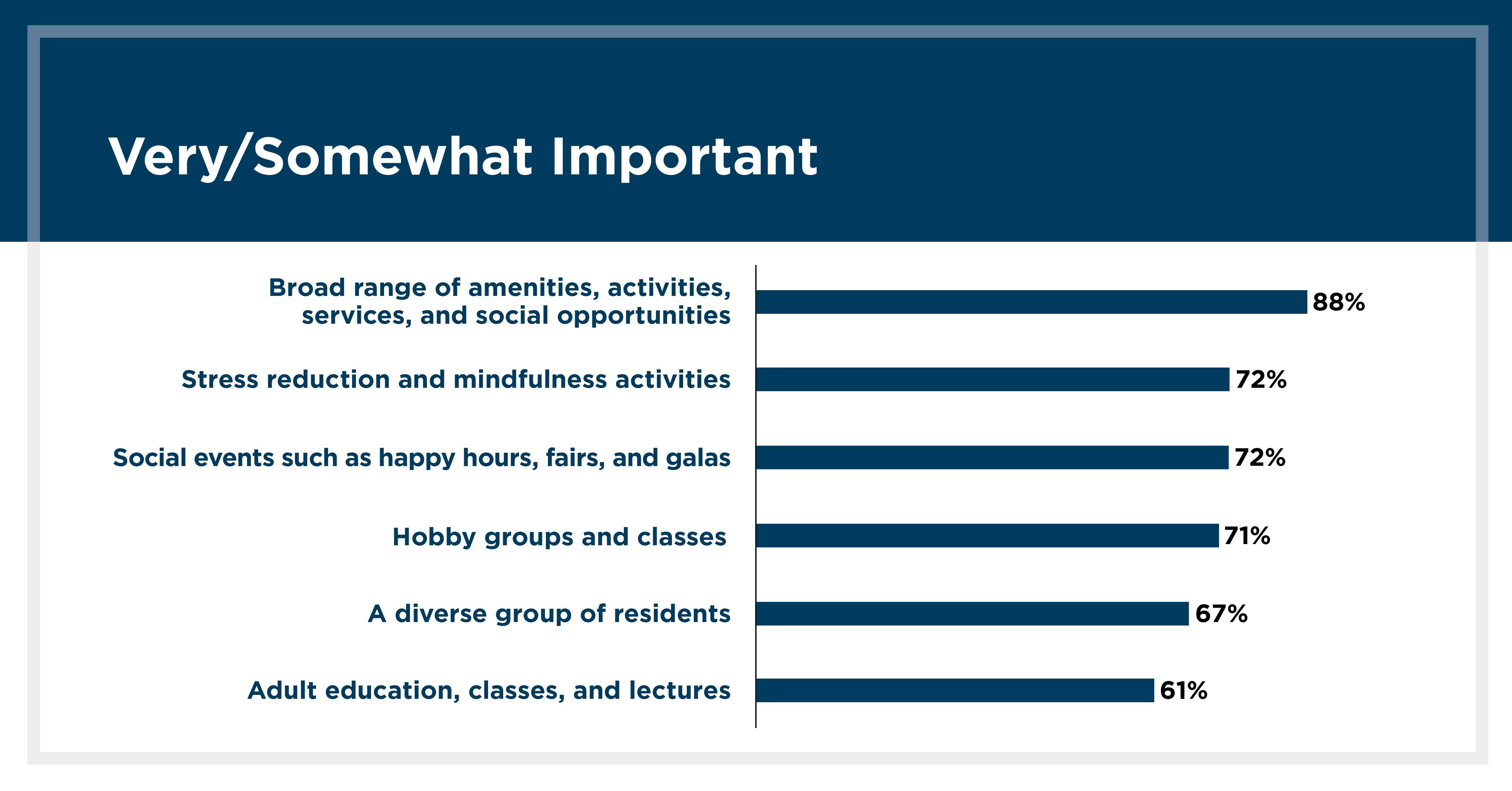 Very/Somewhat Important

Broad range of amenities, activities, services, and social opportunities 88%

Stress reduction and mindfulness activities 72%

Social events such as happy hours, fairs, and galas 72%

Hobby groups and classes 71%

A diverse group of residents 67%

Adult education, classes, and lectures 61%